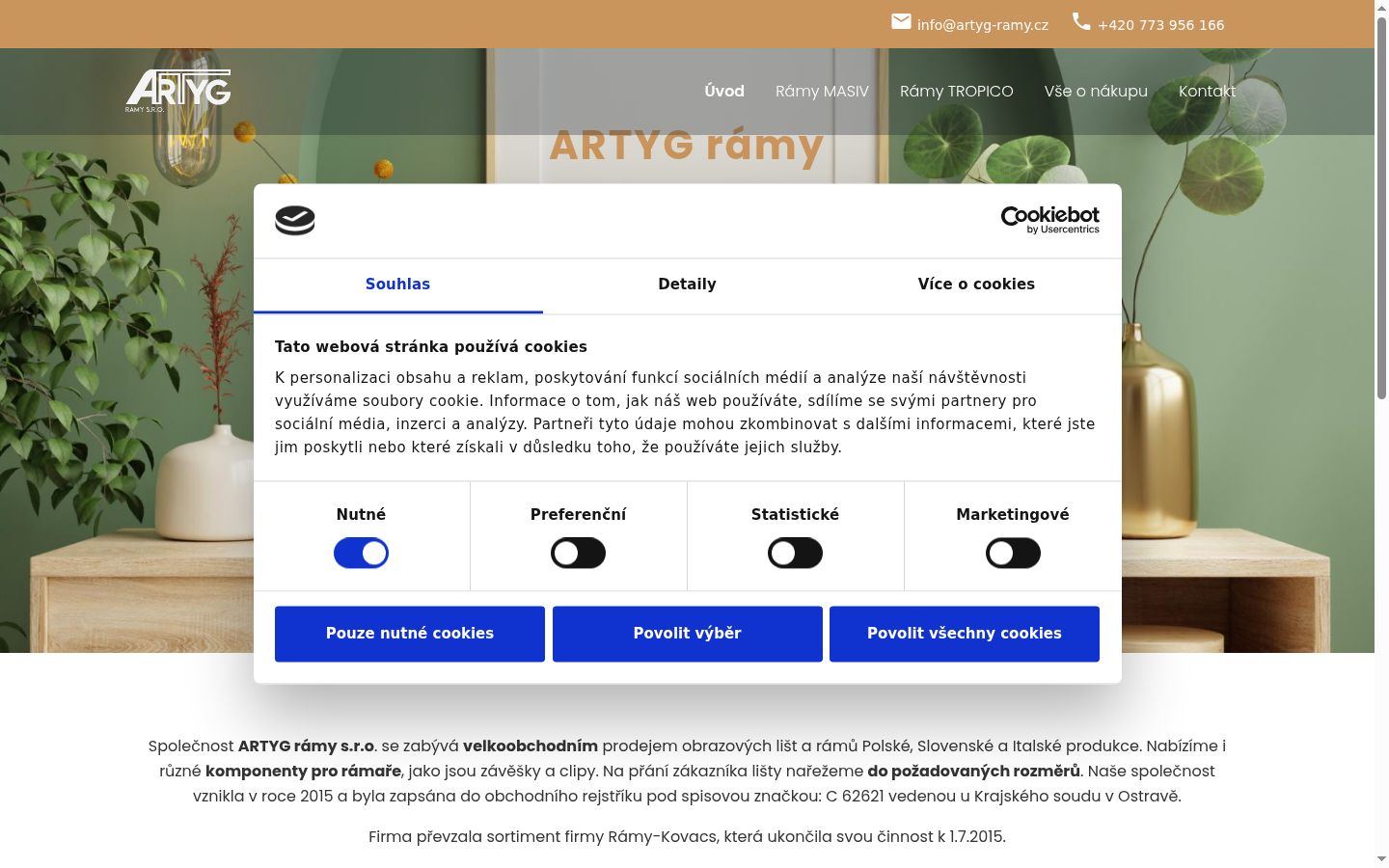 info@artyg-ramy.cz +420 773 956 166

ARTYG RÁMY S.R.O.

Úvod Rámy MASIV Rámy TROPICO Vše o nákupu Kontakt

ARTYG rámy

Cookiebot by Usercentrics

Souhlas Detaily Více o cookies

Tato webová stránka používá cookies

K personalizaci obsahu a reklam, poskytování funkcí sociálních médií a analýze naší návštěvnosti využíváme soubory cookie. Informace o tom, jak náš web používáte, sdílíme se svými partnery pro sociální média, inzerci a analýzy. Partneři tyto údaje mohou zkombinovat s dalšími informacemi, které jste jim poskytli nebo které získali v důsledku toho, že používáte jejich služby.

Nutné Preferenční Statistické Marketingové

Pouze nutné cookies Povolit výběr Povolit všechny cookies

Společnost ARTYG rámy s.r.o. se zabývá velkoobchodním prodejem obrazových lišt a rámů Polské, Slovenské a Italské produkce. Nabízíme i různé komponenty pro rámaře, jako jsou závěšky a clipy. Na přání zákazníka lišty nařežeme do požadovaných rozměrů. Naše společnost vznikla v roce 2015 a byla zapsána do obchodního rejstříku pod spisovou značkou: C 62621 vedenou u Krajského soudu v Ostravě.

Firma převzala sortiment firmy Rámy-Kovacs, která ukončila svou činnost k 1.7.2015.